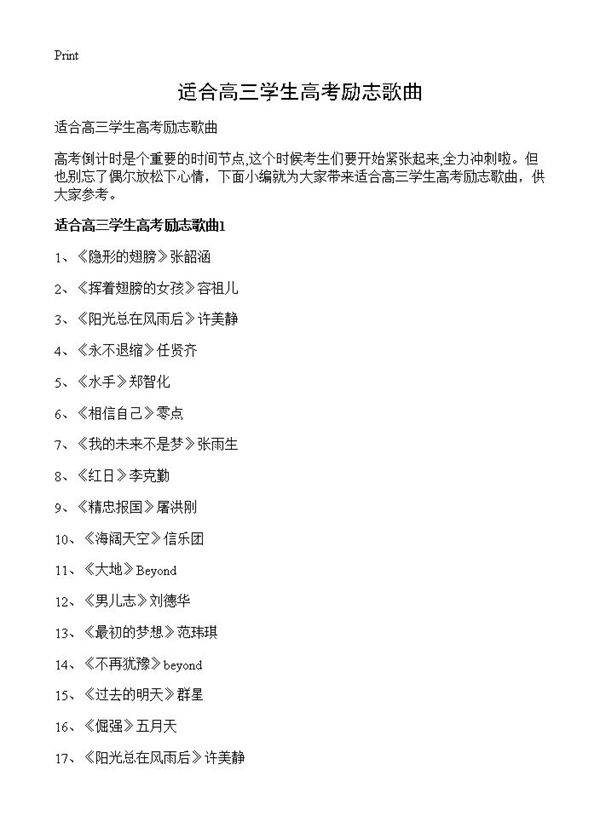 Print

适合高三学生高考励志歌曲

适合高三学生高考励志歌曲

高考倒计时是个重要的时间节点,这个时候考生们要开始紧张起来,全力冲刺啦。但也别忘了偶尔放松下心情，下面小编就为大家带来适合高三学生高考励志歌曲，供大家参考。

适合高三学生高考励志歌曲1

1、《隐形的翅膀》张韶涵

2、《挥着翅膀的女孩》容祖儿

3、《阳光总在风雨后》许美静

4、《永不退缩》任贤齐

5、《水手》郑智化

6、《相信自己》零点

7、《我的未来不是梦》张雨生

8、《红日》李克勤

9、《精忠报国》屠洪刚

10、《海阔天空》信乐团

11、《大地》Beyond

12、《男儿志》刘德华

13、《最初的梦想》范玮琪

14、《不再犹豫》beyond

15、《过去的明天》群星

16、《倔强》五月天

17、《阳光总在风雨后》许美静